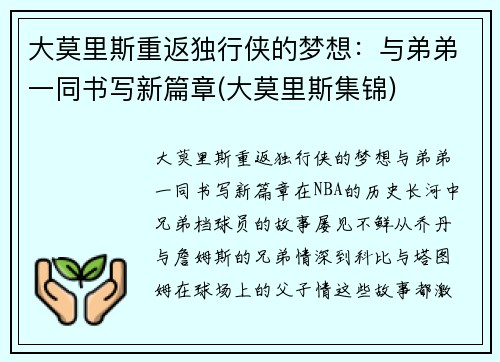 大莫里斯重返独行侠的梦想：与弟弟一同书写新篇章(大莫里斯集锦)

大莫里斯重返独行侠的梦想与弟弟一同书写新篇章在NBA的历史长河中兄弟档球员的故事屡见不鲜从乔丹与詹姆斯的兄弟情深到科比与塔图姆在球场上的父子情这些故事都激